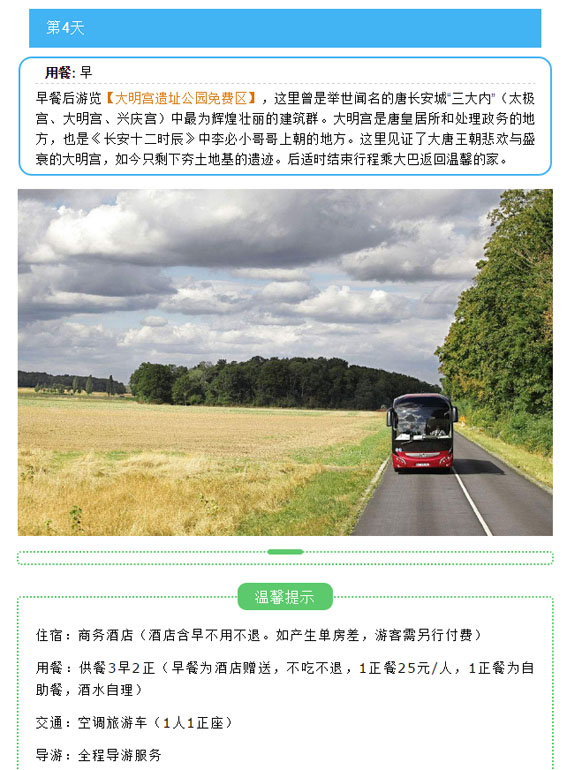 第4天

用餐: 早

早餐后游览【大明宫遗址公园免费区】，这里曾是举世闻名的唐长安城"三大内"（太极宫、大明宫、兴庆宫）中最为辉煌壮丽的建筑群。大明宫是唐皇居所和处理政务的地方，也是《长安十二时辰》中李必小哥哥上朝的地方。这里见证了大唐王朝悲欢与盛衰的大明宫，如今只剩下夯土地基的遗迹。后适时结束行程乘大巴返回温馨的家。

温馨提示

住宿：商务酒店（酒店含早不用不退。如产生单房差，游客需另行付费）

用餐：供餐3早2正（早餐为酒店赠送，不吃不退，1正餐25元/人，1正餐为自助餐，酒水自理）

交通：空调旅游车（1人1正座）

导游：全程导游服务